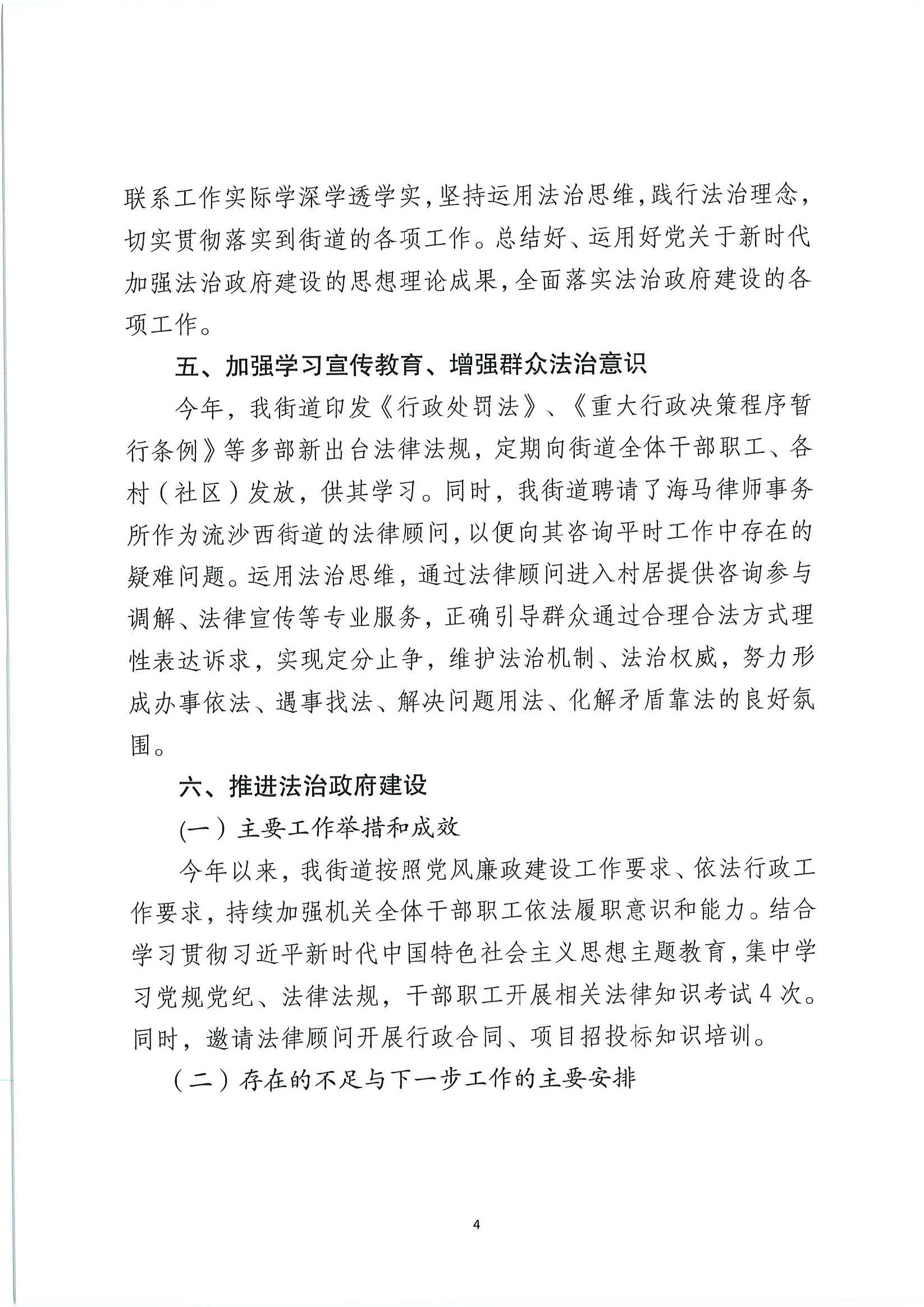 联系工作实际学深学透学实，坚持运用法治思维，践行法治理念，切实贯彻落实到街道的各项工作。总结好、运用好党关于新时代加强法治政府建设的思想理论成果，全面落实法治政府建设的各项工作。

五、加强学习宣传教育、增强群众法治意识

今年，我街道印发《行政处罚法》、《重大行政决策程序暂行条例》等多部新出台法律法规，定期向街道全体干部职工、各村（社区）发放，供其学习。同时，我街道聘请了海马律师事务所作为流沙西街道的法律顾问，以便向其咨询平时工作中存在的疑难问题。运用法治思维，通过法律顾问进入村居提供咨询参与调解、法律宣传等专业服务，正确引导群众通过合理合法方式理性表达诉求，实现定分止争，维护法治机制、法治权威，努力形成办事依法、遇事找法、解决问题用法、化解矛盾靠法的良好氛围。

六、推进法治政府建设

(一）主要工作举措和成效

今年以来，我街道按照党风廉政建设工作要求、依法行政工作要求，持续加强机关全体干部职工依法履职意识和能力。结合学习贯彻习近平新时代中国特色社会主义思想主题教育，集中学习党规党纪、法律法规，干部职工开展相关法律知识考试4次。同时，邀请法律顾问开展行政合同、项目招投标知识培训。

（二）存在的不足与下一步工作的主要安排

4